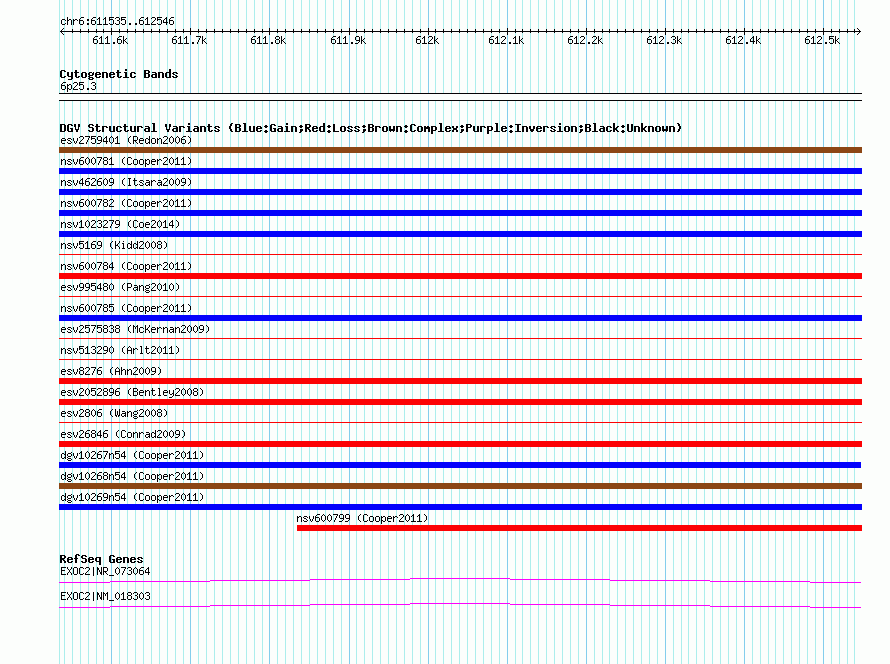 chr6:611535..612546

611.6k 611.7k 611.8k 611.9k 612k 612.1k 612.2k 612.3k 612.4k 612.5k

Cytogenetic Bands
6p25.3

DGV Structural Variants (Blue:Gain;Red:Loss;Brown:Complex;Purple:Inversion;Black:Unknown)
esv2759401 (Redon2006)
nsv600781 (Cooper2011)
nsv462609 (Itsara2009)
nsv600782 (Cooper2011)
nsv1023279 (Coe2014)
nsv5169 (Kidd2008)
nsv600784 (Cooper2011)
esv995480 (Pang2010)
nsv600785 (Cooper2011)
esv2575838 (McKernan2009)
nsv513290 (Arlt2011)
esv8276 (Ahn2009)
esv2052896 (Bentley2008)
esv2806 (Wang2008)
esv26846 (Conrad2009)
dgv10267n54 (Cooper2011)
dgv10268n54 (Cooper2011)
dgv10269n54 (Cooper2011)
nsv600799 (Cooper2011)

RefSeq Genes
EXOC2|NR_073064
EXOC2|NM_018303